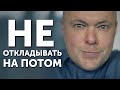 НЕ
ОТКЛАДЫВАТЬ
НА ПОТОМ